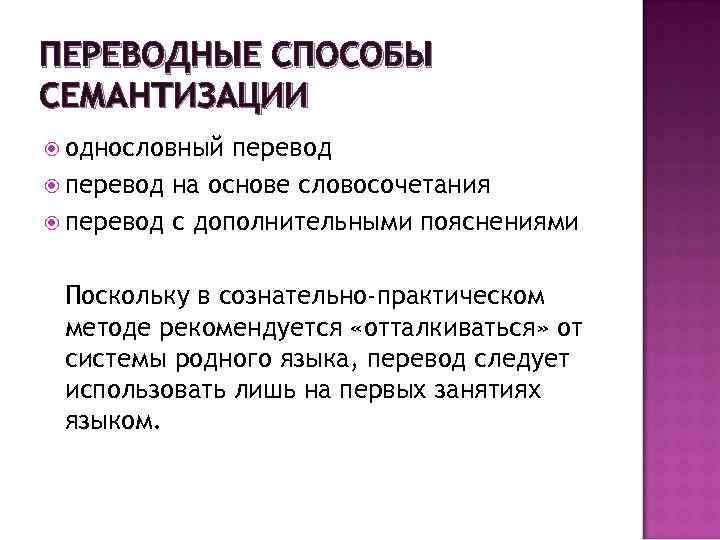 ПЕРЕВОДНЫЕ СПОСОБЫ СЕМАНТИЗАЦИИ

однословный перевод

перевод на основе словосочетания

перевод с дополнительными пояснениями

Поскольку в сознательно-практическом методе рекомендуется «отталкиваться» от системы родного языка, перевод следует использовать лишь на первых занятиях языком.